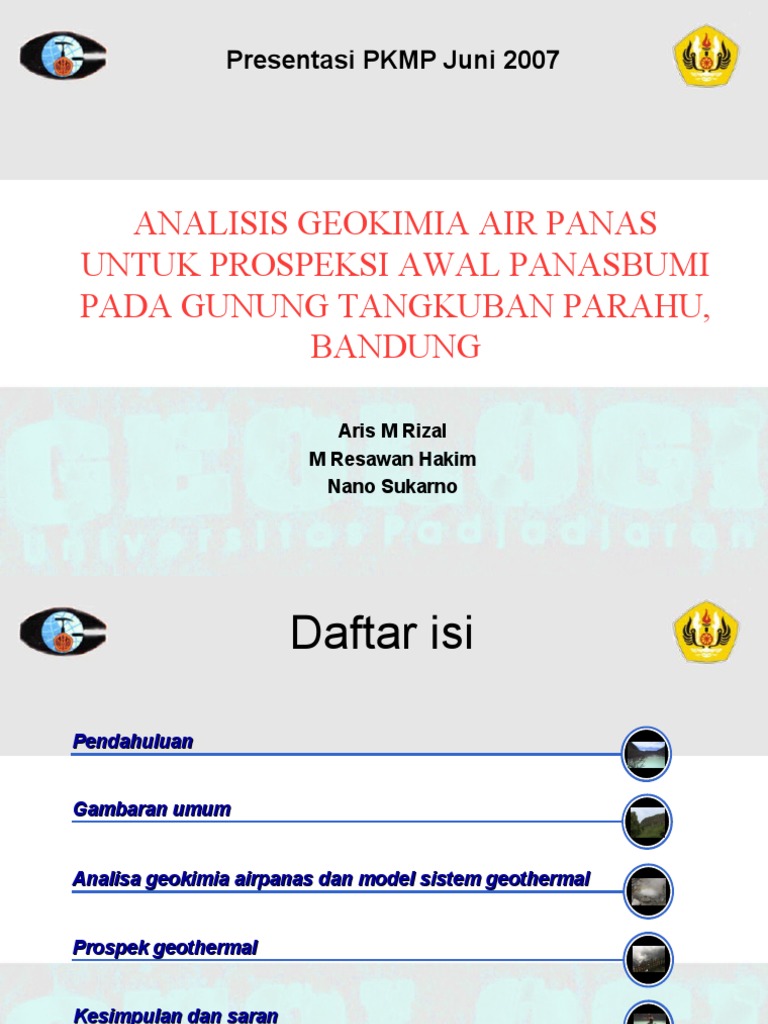 Presentasi PKMP Juni 2007

ANALISIS GEOKIMIA AIR PANAS UNTUK PROSPEKSI AWAL PANASBUMI PADA GUNUNG TANGKUBAN PARAHU, BANDUNG

Aris M Rizal
M Resawan Hakim
Nano Sukarno

Daftar isi

Pendahuluan

Gambaran umum

Analisa geokimia airpanas dan model sistem geothermal

Prospek geothermal

Kesimpulan dan saran